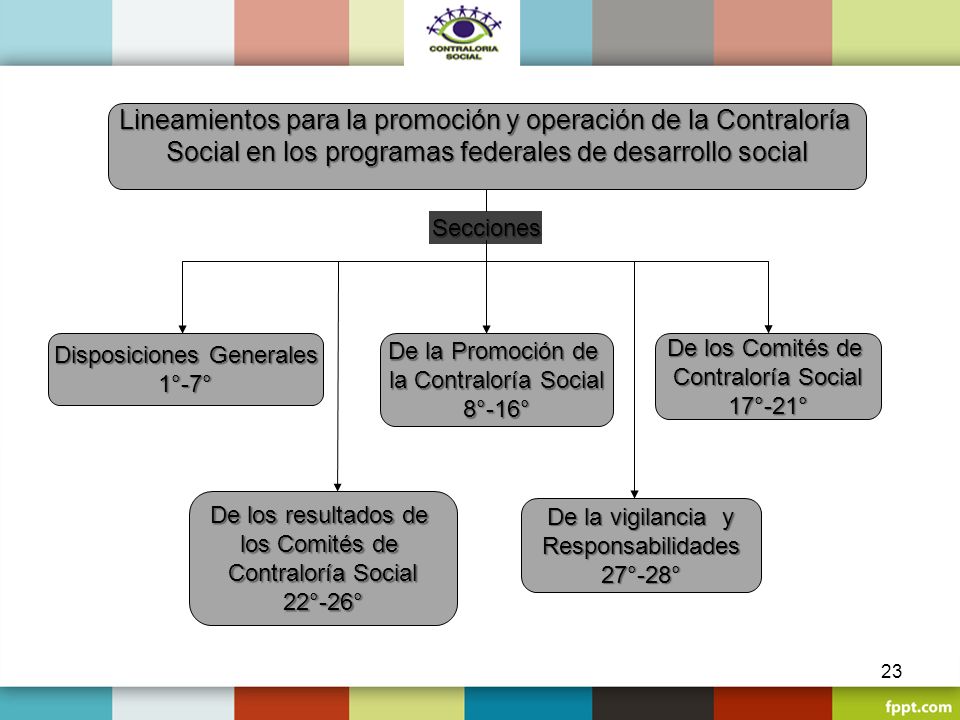 CONTRALORIA SOCIAL

Lineamientos para la promoción y operación de la Contraloría Social en los programas federales de desarrollo social

Secciones

Disposiciones Generales 1°-7°

De la Promoción de la Contraloría Social 8°-16°

De los Comités de Contraloría Social 17°-21°

De los resultados de los Comités de Contraloría Social 22°-26°

De la vigilancia y Responsabilidades 27°-28°

23

fppt.com